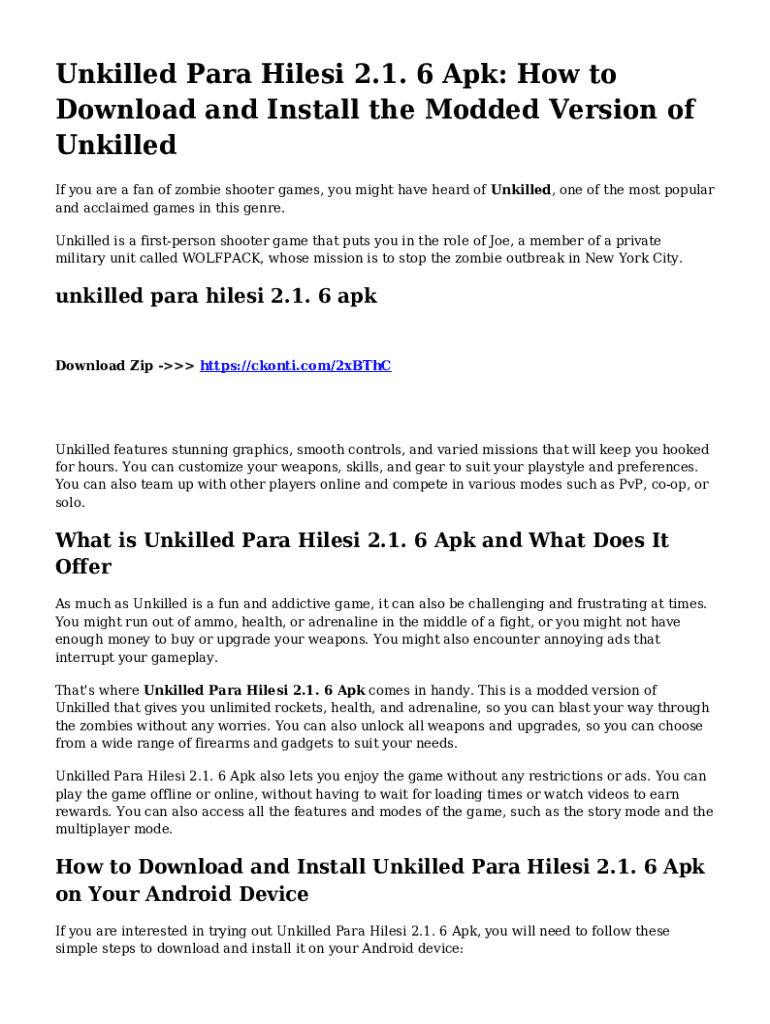 Unkilled Para Hilesi 2.1. 6 Apk: How to Download and Install the Modded Version of Unkilled

If you are a fan of zombie shooter games, you might have heard of Unkilled, one of the most popular and acclaimed games in this genre.

Unkilled is a first-person shooter game that puts you in the role of Joe, a member of a private military unit called WOLFPACK, whose mission is to stop the zombie outbreak in New York City.

unkilled para hilesi 2.1. 6 apk

Download Zip ->>> https://ckonti.com/2xBThC

Unkilled features stunning graphics, smooth controls, and varied missions that will keep you hooked for hours. You can customize your weapons, skills, and gear to suit your playstyle and preferences. You can also team up with other players online and compete in various modes such as PvP, co-op, or solo.

What is Unkilled Para Hilesi 2.1. 6 Apk and What Does It Offer

As much as Unkilled is a fun and addictive game, it can also be challenging and frustrating at times. You might run out of ammo, health, or adrenaline in the middle of a fight, or you might not have enough money to buy or upgrade your weapons. You might also encounter annoying ads that interrupt your gameplay.

That's where Unkilled Para Hilesi 2.1. 6 Apk comes in handy. This is a modded version of Unkilled that gives you unlimited rockets, health, and adrenaline, so you can blast your way through the zombies without any worries. You can also unlock all weapons and upgrades, so you can choose from a wide range of firearms and gadgets to suit your needs.

Unkilled Para Hilesi 2.1. 6 Apk also lets you enjoy the game without any restrictions or ads. You can play the game offline or online, without having to wait for loading times or watch videos to earn rewards. You can also access all the features and modes of the game, such as the story mode and the multiplayer mode.

How to Download and Install Unkilled Para Hilesi 2.1. 6 Apk on Your Android Device

If you are interested in trying out Unkilled Para Hilesi 2.1. 6 Apk, you will need to follow these simple steps to download and install it on your Android device: